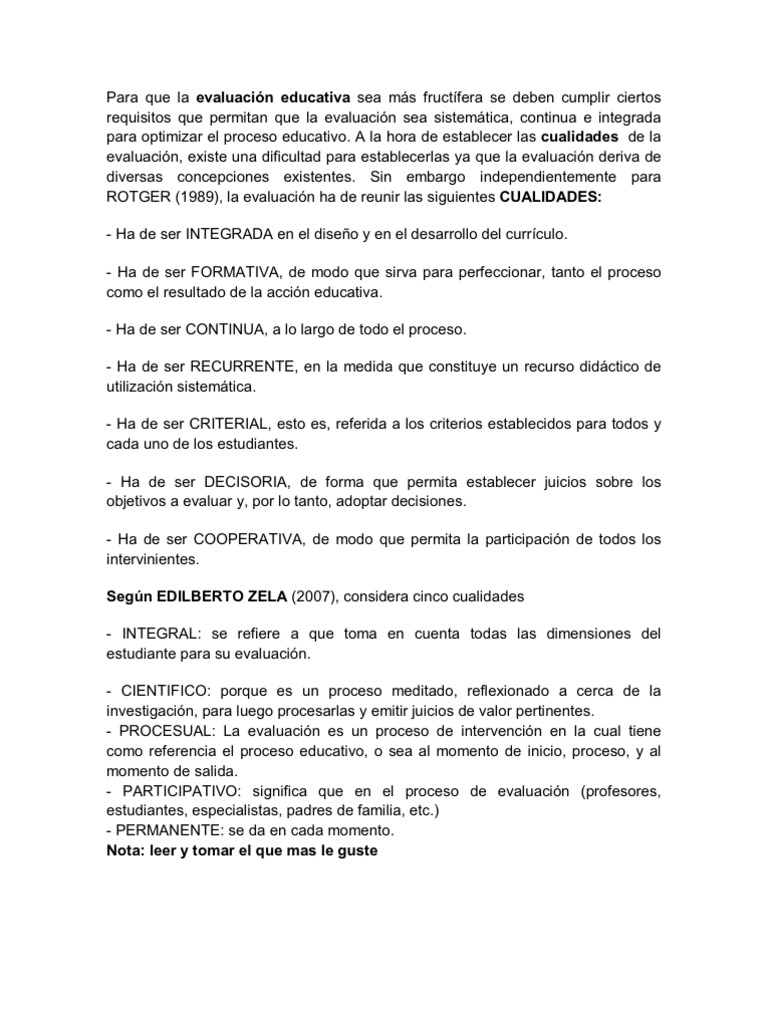 Para que la evaluación educativa sea más fructífera se deben cumplir ciertos requisitos que permitan que la evaluación sea sistemática, continua e integrada para optimizar el proceso educativo. A la hora de establecer las cualidades de la evaluación, existe una dificultad para establecerlas ya que la evaluación deriva de diversas concepciones existentes. Sin embargo independientemente para ROTGER (1989), la evaluación ha de reunir las siguientes CUALIDADES:

- Ha de ser INTEGRADA en el diseño y en el desarrollo del currículo.

- Ha de ser FORMATIVA, de modo que sirva para perfeccionar, tanto el proceso como el resultado de la acción educativa.

- Ha de ser CONTINUA, a lo largo de todo el proceso.

- Ha de ser RECURRENTE, en la medida que constituye un recurso didáctico de utilización sistemática.

- Ha de ser CRITERIAL, esto es, referida a los criterios establecidos para todos y cada uno de los estudiantes.

- Ha de ser DECISORIA, de forma que permita establecer juicios sobre los objetivos a evaluar y, por lo tanto, adoptar decisiones.

- Ha de ser COOPERATIVA, de modo que permita la participación de todos los intervinientes.

Según EDILBERTO ZELA (2007), considera cinco cualidades

- INTEGRAL: se refiere a que toma en cuenta todas las dimensiones del estudiante para su evaluación.

- CIENTIFICO: porque es un proceso meditado, reflexionado a cerca de la investigación, para luego procesarlas y emitir juicios de valor pertinentes.
- PROCESUAL: La evaluación es un proceso de intervención en la cual tiene como referencia el proceso educativo, o sea al momento de inicio, proceso, y al momento de salida.
- PARTICIPATIVO: significa que en el proceso de evaluación (profesores, estudiantes, especialistas, padres de familia, etc.)
- PERMANENTE: se da en cada momento.
Nota: leer y tomar el que mas le guste